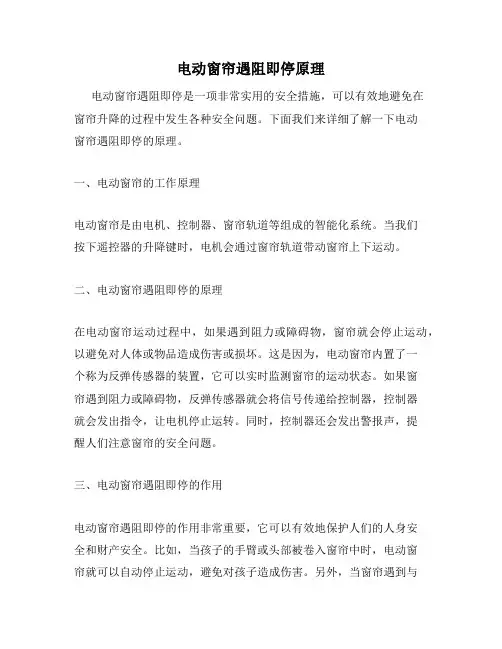 电动窗帘遇阻即停原理

电动窗帘遇阻即停是一项非常实用的安全措施，可以有效地避免在窗帘升降的过程中发生各种安全问题。下面我们来详细了解一下电动窗帘遇阻即停的原理。

一、电动窗帘的工作原理

电动窗帘是由电机、控制器、窗帘轨道等组成的智能化系统。当我们按下遥控器的升降键时，电机会通过窗帘轨道带动窗帘上下运动。

二、电动窗帘遇阻即停的原理

在电动窗帘运动过程中，如果遇到阻力或障碍物，窗帘就会停止运动，以避免对人体或物品造成伤害或损坏。这是因为，电动窗帘内置了一个称为反弹传感器的装置，它可以实时监测窗帘的运动状态。如果窗帘遇到阻力或障碍物，反弹传感器就会将信号传递给控制器，控制器就会发出指令，让电机停止运转。同时，控制器还会发出警报声，提醒人们注意窗帘的安全问题。

三、电动窗帘遇阻即停的作用

电动窗帘遇阻即停的作用非常重要，它可以有效地保护人们的人身安全和财产安全。比如，当孩子的手臂或头部被卷入窗帘中时，电动窗帘就可以自动停止运动，避免对孩子造成伤害。另外，当窗帘遇到与